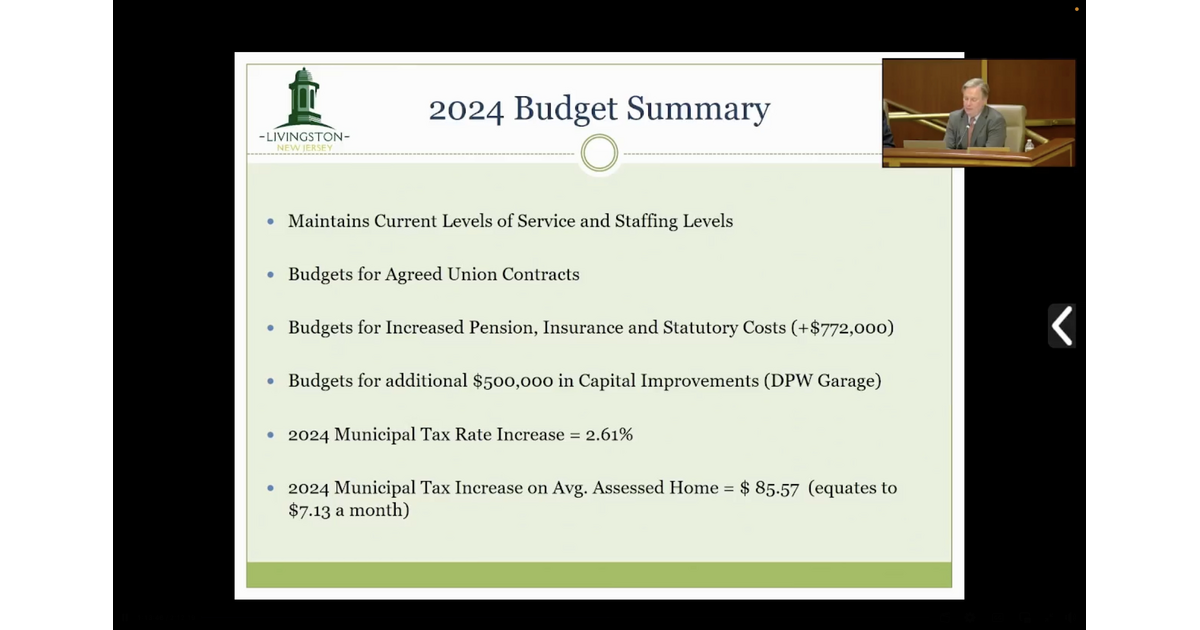 -LIVINGSTON-
NEW JERSEY

2024 Budget Summary

• Maintains Current Levels of Service and Staffing Levels

• Budgets for Agreed Union Contracts

• Budgets for Increased Pension, Insurance and Statutory Costs (+$772,000)

• Budgets for additional $500,000 in Capital Improvements (DPW Garage)

• 2024 Municipal Tax Rate Increase = 2.61%

• 2024 Municipal Tax Increase on Avg. Assessed Home = $ 85.57 (equates to $7.13 a month)